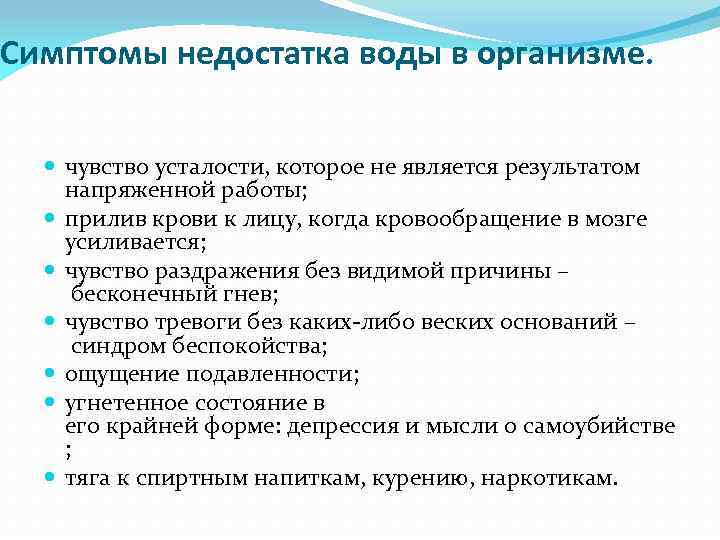 Симптомы недостатка воды в организме.

- чувство усталости, которое не является результатом напряженной работы;
- прилив крови к лицу, когда кровообращение в мозге усиливается;
- чувство раздражения без видимой причины – бесконечный гнев;
- чувство тревоги без каких-либо веских оснований – синдром беспокойства;
- ощущение подавленности;
- угнетенное состояние в его крайней форме: депрессия и мысли о самоубийстве ;
- тяга к спиртным напиткам, курению, наркотикам.